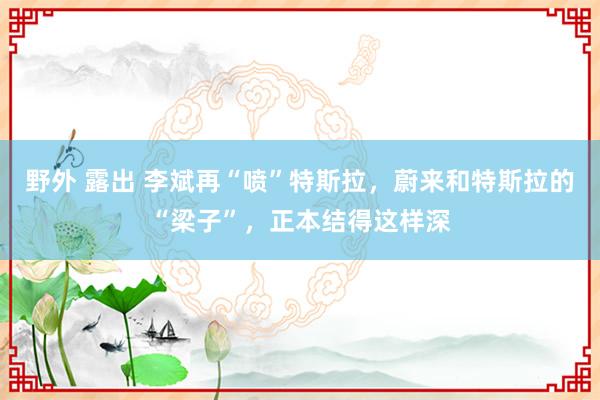 野外 露出 李斌再“喷”特斯拉，蔚来和特斯拉的“梁子”，正本结得这样深